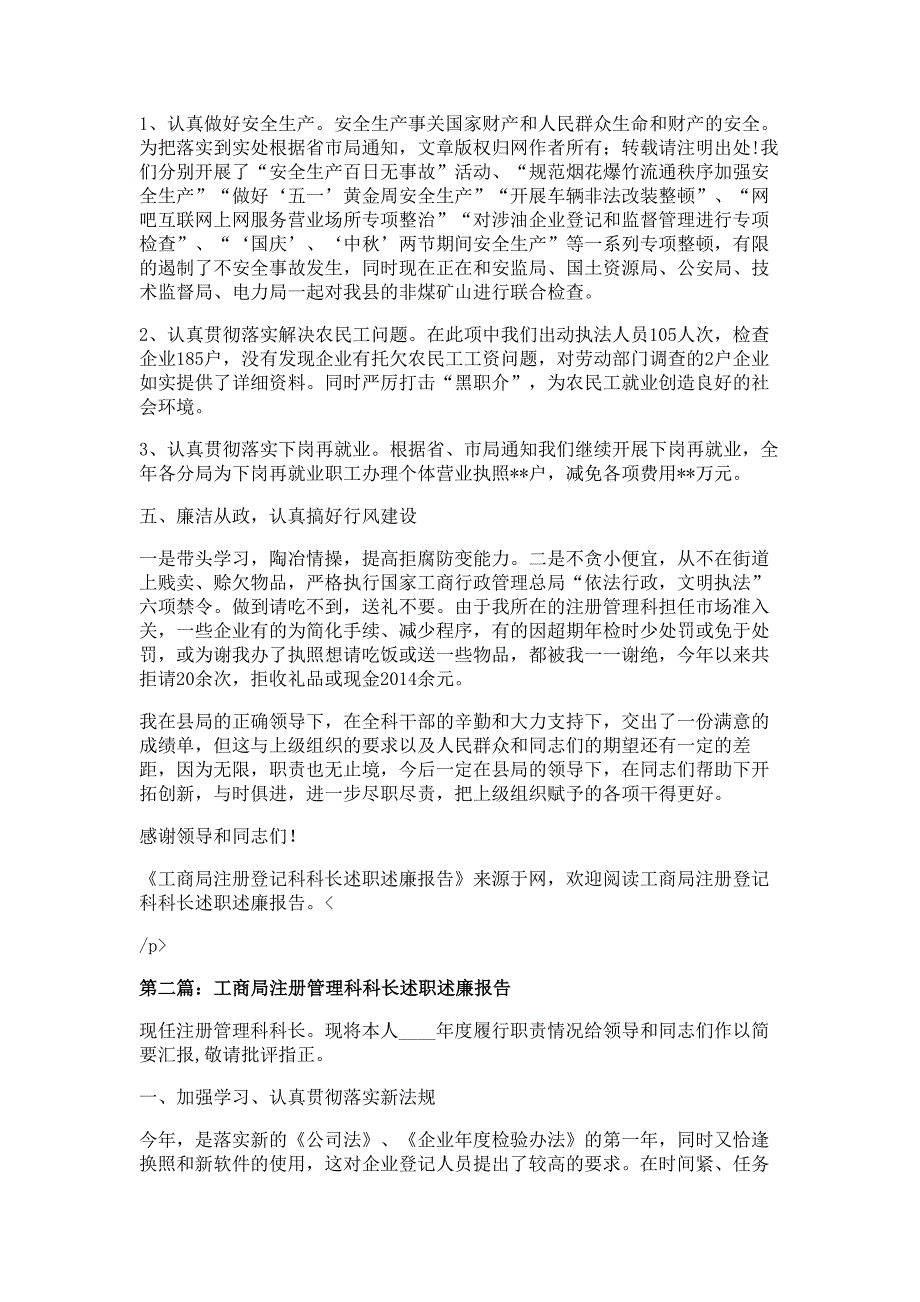 1、认真做好安全生产。安全生产事关国家财产和人民群众生命和财产的安全。为把落实到实处根据省市局通知，文章版权归网作者所有；转载请注明出处!我们分别开展了“安全生产百日无事故”活动、“规范烟花爆竹流通秩序加强安全生产”“做好‘五一’黄金周安全生产”“开展车辆非法改装整顿”、“网吧互联网上网服务营业场所专项整治”“对涉油企业登记和监督管理进行专项检查”、“‘国庆’、‘中秋’两节期间安全生产”等一系列专项整顿，有限的遏制了不安全事故发生，同时现在正在和安监局、国土资源局、公安局、技术监督局、电力局一起对我县的非煤矿山进行联合检查。

2、认真贯彻落实解决农民工问题。在此项中我们出动执法人员105人次，检查企业185户，没有发现企业有托欠农民工工资问题，对劳动部门调查的2户企业如实提供了详细资料。同时严厉打击“黑职介”，为农民工就业创造良好的社会环境。

3、认真贯彻落实下岗再就业。根据省、市局通知我们继续开展下岗再就业，全年各分局为下岗再就业职工办理个体营业执照**户，减免各项费用**万元。

五、廉洁从政，认真搞好行风建设

一是带头学习，陶冶情操，提高拒腐防变能力。二是不贪小便宜，从不在街道上贱卖、赊欠物品，严格执行国家工商行政管理总局“依法行政，文明执法”六项禁令。做到请吃不到，送礼不要。由于我所在的注册管理科担任市场准入关，一些企业有的为简化手续、减少程序，有的因超期年检时少处罚或免于处罚，或为谢我办了执照想请吃饭或送一些物品，都被我一一谢绝，今年以来共拒请20余次，拒收礼品或现金2014余元。

我在县局的正确领导下，在全科干部的辛勤和大力支持下，交出了一份满意的成绩单，但这与上级组织的要求以及人民群众和同志们的期望还有一定的差距，因为无限，职责也无止境，今后一定在县局的领导下，在同志们帮助下开拓创新，与时俱进，进一步尽职尽责，把上级组织赋予的各项干得更好。

感谢领导和同志们!

《工商局注册登记科科长述职述廉报告》来源于网，欢迎阅读工商局注册登记科科长述职述廉报告。<

/p>

第二篇：工商局注册管理科科长述职述廉报告

现任注册管理科科长。现将本人____年度履行职责情况给领导和同志们作以简要汇报,敬请批评指正。

一、加强学习、认真贯彻落实新法规

今年，是落实新的《公司法》、《企业年度检验办法》的第一年，同时又恰逢换照和新软件的使用，这对企业登记人员提出了较高的要求。在时间紧、任务